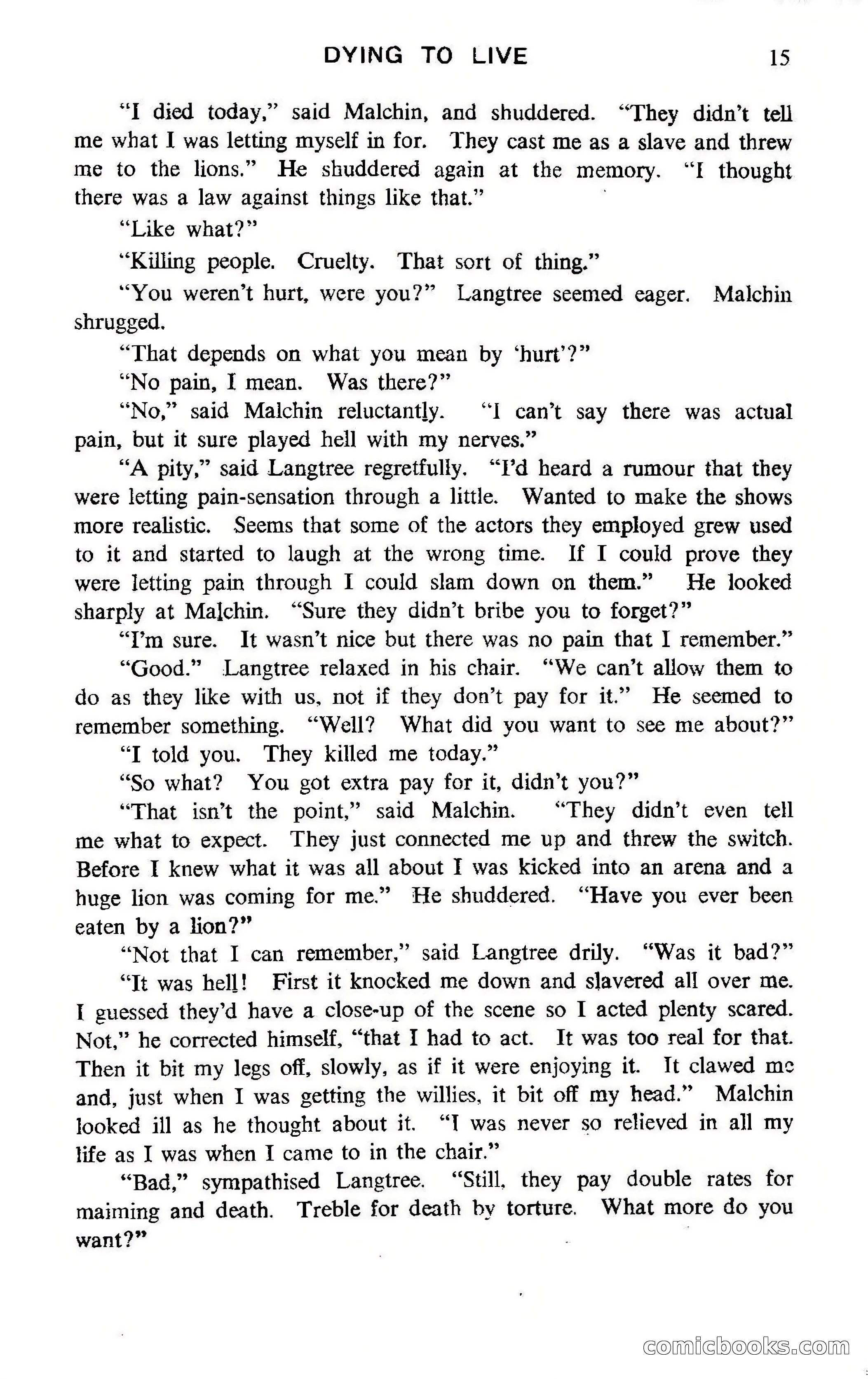 DYING TO LIVE 15

"I died today," said Malchin, and shuddered. "They didn't tell me what I was letting myself in for. They cast me as a slave and threw me to the lions." He shuddered again at the memory. "I thought there was a law against things like that."

"Like what?"

"Killing people. Cruelty. That sort of thing."

"You weren't hurt, were you?" Langtree seemed eager. Malchin shrugged.

"That depends on what you mean by 'hurt'?"

"No pain, I mean. Was there?"

"No," said Malchin reluctantly. "I can't say there was actual pain, but it sure played hell with my nerves."

"A pity," said Langtree regretfully. "I'd heard a rumour that they were letting pain-sensation through a little. Wanted to make the shows more realistic. Seems that some of the actors they employed grew used to it and started to laugh at the wrong time. If I could prove they were letting pain through I could slam down on them." He looked sharply at Malchin. "Sure they didn't bribe you to forget?"

"I'm sure. It wasn't nice but there was no pain that I remember."

"Good." Langtree relaxed in his chair. "We can't allow them to do as they like with us, not if they don't pay for it." He seemed to remember something. "Well? What did you want to see me about?"

"I told you. They killed me today."

"So what? You got extra pay for it, didn't you?"

"That isn't the point," said Malchin. "They didn't even tell me what to expect. They just connected me up and threw the switch. Before I knew what it was all about I was kicked into an arena and a huge lion was coming for me." He shuddered. "Have you ever been eaten by a lion?"

"Not that I can remember," said Langtree drily. "Was it bad?"

"It was hell! First it knocked me down and slavered all over me. I guessed they'd have a close-up of the scene so I acted plenty scared. Not," he corrected himself, "that I had to act. It was too real for that. Then it bit my legs off, slowly, as if it were enjoying it. It clawed me and, just when I was getting the willies, it bit off my head." Malchin looked ill as he thought about it. "I was never so relieved in all my life as I was when I came to in the chair."

"Bad," sympathised Langtree. "Still, they pay double rates for maiming and death. Treble for death by torture. What more do you want?"

comicbooks.com